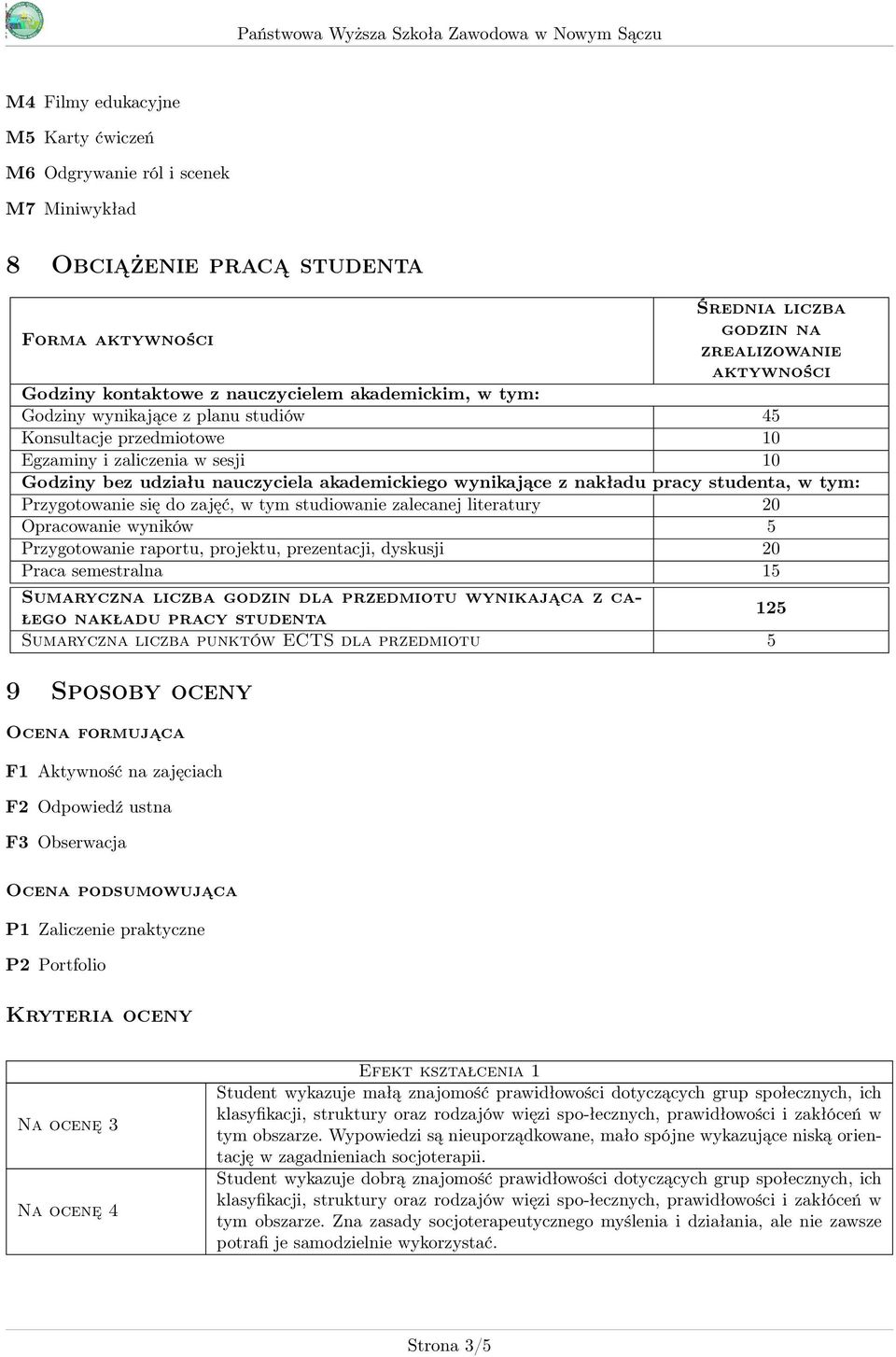 Państwowa Wyższa Szkoła Zawodowa w Nowym Sączu

M4 Filmy edukacyjne

M5 Karty ćwiczeń

M6 Odgrywanie ról i scenek

M7 Miniwykład

8 Obciążenie pracą studenta

| Forma aktywności | Średnia liczba godzin na zrealizowanie aktywności |
|---|---|
| Godziny kontaktowe z nauczycielem akademickim, w tym: | |
| Godziny wynikające z planu studiów | 45 |
| Konsultacje przedmiotowe | 10 |
| Egzaminy i zaliczenia w sesji | 10 |
| Godziny bez udziału nauczyciela akademickiego wynikające z nakładu pracy studenta, w tym: | |
| Przygotowanie się do zajęć, w tym studiowanie zalecanej literatury | 20 |
| Opracowanie wyników | 5 |
| Przygotowanie raportu, projektu, prezentacji, dyskusji | 20 |
| Praca semestralna | 15 |
| Sumaryczna liczba godzin dla przedmiotu wynikająca z całego nakładu pracy studenta | 125 |
| Sumaryczna liczba punktów ECTS dla przedmiotu | 5 |

9 Sposoby oceny

Ocena formująca

F1 Aktywność na zajęciach

F2 Odpowiedź ustna

F3 Obserwacja

Ocena podsumowująca

P1 Zaliczenie praktyczne

P2 Portfolio

Kryteria oceny

| | Efekt kształcenia 1 |
|---|---|
| Na ocenę 3 | Student wykazuje małą znajomość prawidłowości dotyczących grup społecznych, ich klasyfikacji, struktury oraz rodzajów więzi spo-łecznych, prawidłowości i zakłóceń w tym obszarze. Wypowiedzi są nieuporządkowane, mało spójne wykazujące niską orientację w zagadnieniach socjoterapii. |
| Na ocenę 4 | Student wykazuje dobrą znajomość prawidłowości dotyczących grup społecznych, ich klasyfikacji, struktury oraz rodzajów więzi spo-łecznych, prawidłowości i zakłóceń w tym obszarze. Zna zasady socjoterapeutycznego myślenia i działania, ale nie zawsze potrafi je samodzielnie wykorzystać. |

Strona 3/5